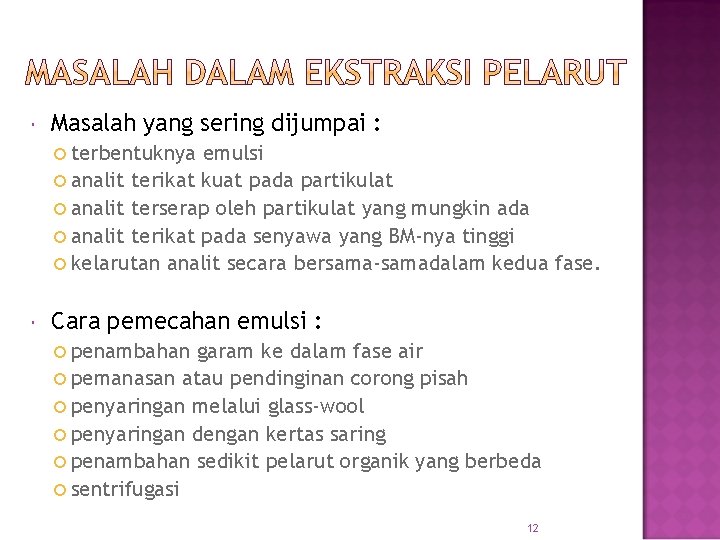 MASALAH DALAM EKSTRAKSI PELARUT

Masalah yang sering dijumpai :
terbentuknya emulsi
analit terikat kuat pada partikulat
analit terserap oleh partikulat yang mungkin ada
analit terikat pada senyawa yang BM-nya tinggi
kelarutan analit secara bersama-samadalam kedua fase.

Cara pemecahan emulsi :
penambahan garam ke dalam fase air
pemanasan atau pendinginan corong pisah
penyaringan melalui glass-wool
penyaringan dengan kertas saring
penambahan sedikit pelarut organik yang berbeda
sentrifugasi

12